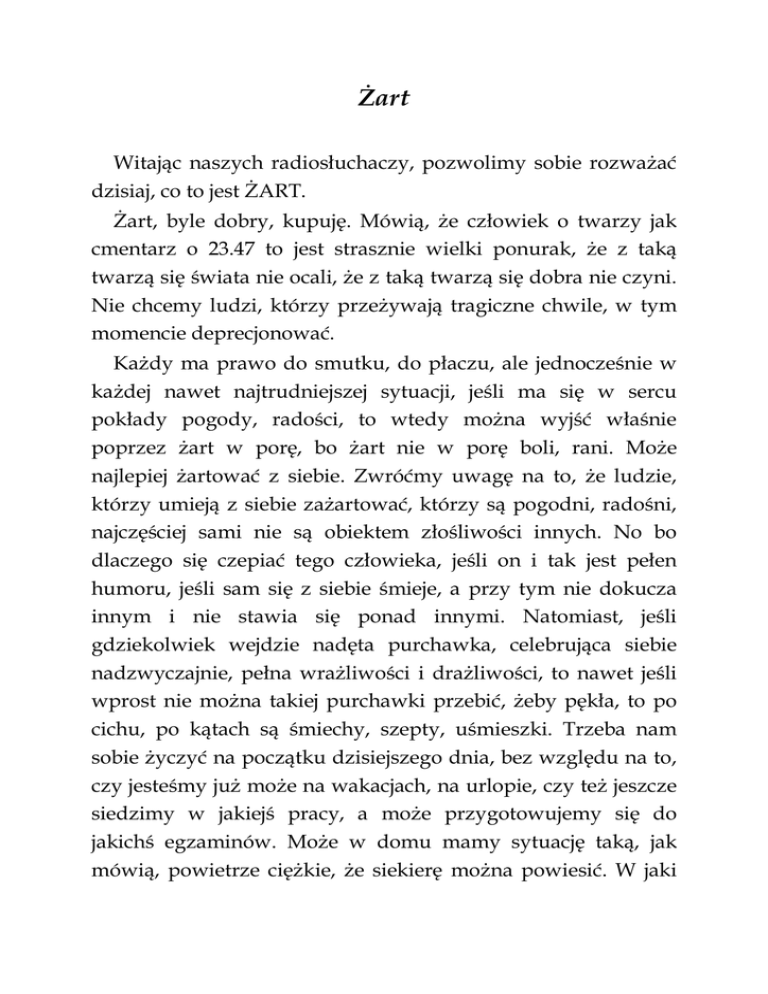 Żart

Witając naszych radiosłuchaczy, pozwolimy sobie rozważać dzisiaj, co to jest ŻART.

Żart, byle dobry, kupuję. Mówią, że człowiek o twarzy jak cmentarz o 23.47 to jest strasznie wielki ponurak, że z taką twarzą się świata nie ocali, że z taką twarzą się dobra nie czyni. Nie chcemy ludzi, którzy przeżywają tragiczne chwile, w tym momencie deprecjonować.

Każdy ma prawo do smutku, do płaczu, ale jednocześnie w każdej nawet najtrudniejszej sytuacji, jeśli ma się w sercu pokłady pogody, radości, to wtedy można wyjść właśnie poprzez żart w porę, bo żart nie w porę boli, rani. Może najlepiej żartować z siebie. Zwróćmy uwagę na to, że ludzie, którzy umieją z siebie zażartować, którzy są pogodni, radośni, najczęściej sami nie są obiektem złośliwości innych. No bo dlaczego się czepiać tego człowieka, jeśli on i tak jest pełen humoru, jeśli sam się z siebie śmieje, a przy tym nie dokucza innym i nie stawia się ponad innymi. Natomiast, jeśli gdziekolwiek wejdzie nadęta purchawka, celebrująca siebie nadzwyczajnie, pełna wrażliwości i drażliwości, to nawet jeśli wprost nie można takiej purchawki przebić, żeby pękła, to po cichu, po kątach są śmiechy, szepty, uśmieszki. Trzeba nam sobie życzyć na początku dzisiejszego dnia, bez względu na to, czy jesteśmy już może na wakacjach, na urlopie, czy też jeszcze siedzimy w jakiejś pracy, a może przygotowujemy się do jakichś egzaminów. Może w domu mamy sytuację taką, jak mówią, powietrze ciężkie, że siekierę można powiesić. W jaki